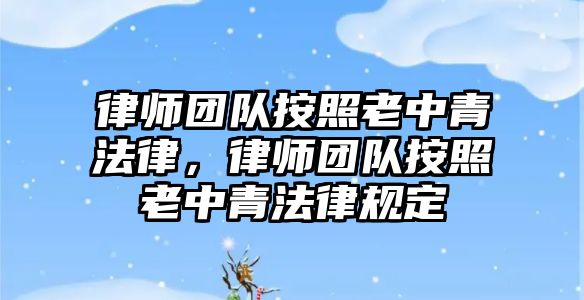 律师团队按照老中青法律，律师团队按照老中青法律规定